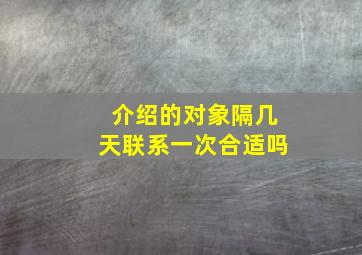 介绍的对象隔几天联系一次合适吗